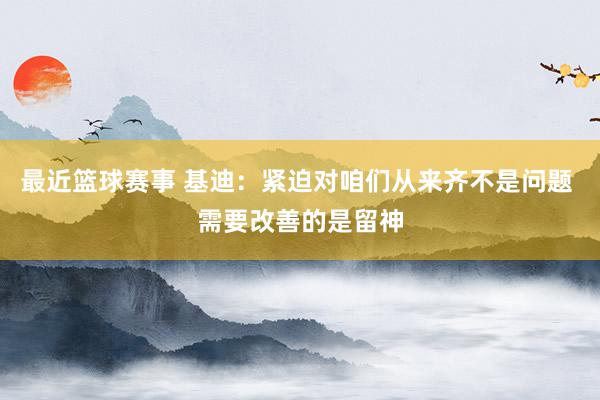 最近篮球赛事 基迪：紧迫对咱们从来齐不是问题 需要改善的是留神